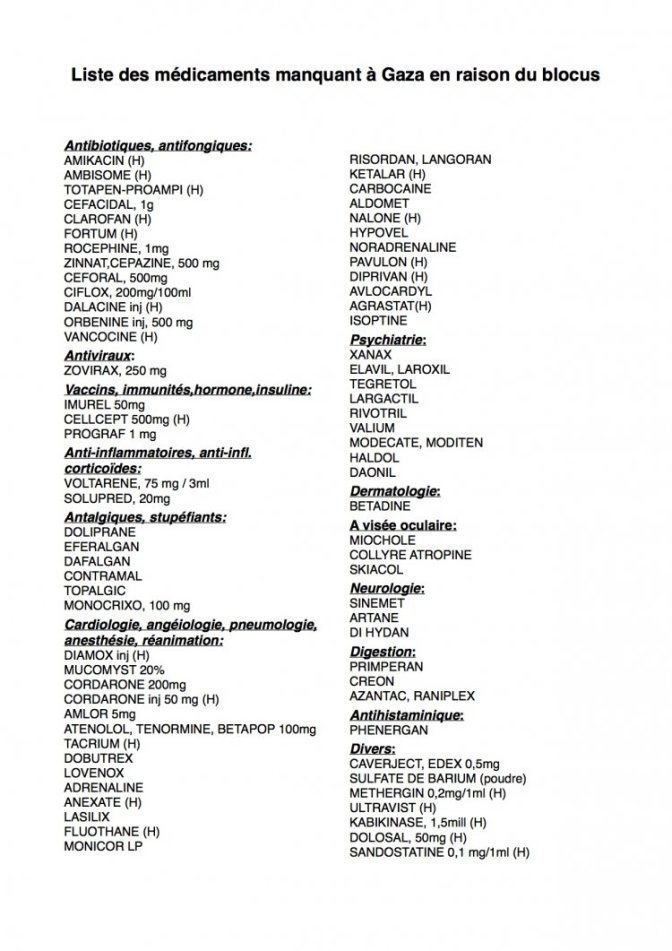 Liste des médicaments manquant à Gaza en raison du blocus

Antibiotiques, antifongiques:
AMIKACIN (H)
AMBISOME (H)
TOTAPEN-PROAMPI (H)
CEFACIDAL, 1g
CLAROFAN (H)
FORTUM (H)
ROCEPHINE, 1mg
ZINNAT,CEPAZINE, 500 mg
CEFORAL, 500mg
CIFLOX, 200mg/100ml
DALACINE inj (H)
ORBENINE inj, 500 mg
VANCOCINE (H)
Antiviraux:
ZOVIRAX, 250 mg
Vaccins, immunités,hormone,insuline:
IMUREL 50mg
CELLCEPT 500mg (H)
PROGRAF 1 mg
Anti-inflammatoires, anti-infl. corticoïdes:
VOLTARENE, 75 mg / 3ml
SOLUPRED, 20mg
Antalgiques, stupéfiants:
DOLIPRANE
EFERALGAN
DAFALGAN
CONTRAMAL
TOPALGIC
MONOCRIXO, 100 mg
Cardiologie, angéiologie, pneumologie, anesthésie, réanimation:
DIAMOX inj (H)
MUCOMYST 20%
CORDARONE 200mg
CORDARONE inj 50 mg (H)
AMLOR 5mg
ATENOLOL, TENORMINE, BETAPOP 100mg
TACRIUM (H)
DOBUTREX
LOVENOX
ADRENALINE
ANEXATE (H)
LASILIX
FLUOTHANE (H)
MONICOR LP

RISORDAN, LANGORAN
KETALAR (H)
CARBOCAINE
ALDOMET
NALONE (H)
HYPOVEL
NORADRENALINE
PAVULON (H)
DIPRIVAN (H)
AVLOCARDYL
AGRASTAT(H)
ISOPTINE
Psychiatrie:
XANAX
ELAVIL, LAROXIL
TEGRETOL
LARGACTIL
RIVOTRIL
VALIUM
MODECATE, MODITEN
HALDOL
DAONIL
Dermatologie:
BETADINE
A visée oculaire:
MIOCHOLE
COLLYRE ATROPINE
SKIACOL
Neurologie:
SINEMET
ARTANE
DI HYDAN
Digestion:
PRIMPERAN
CREON
AZANTAC, RANIPLEX
Antihistaminique:
PHENERGAN
Divers:
CAVERJECT, EDEX 0,5mg
SULFATE DE BARIUM (poudre)
METHERGIN 0,2mg/1ml (H)
ULTRAVIST (H)
KABIKINASE, 1,5mill (H)
DOLOSAL, 50mg (H)
SANDOSTATINE 0,1 mg/1ml (H)